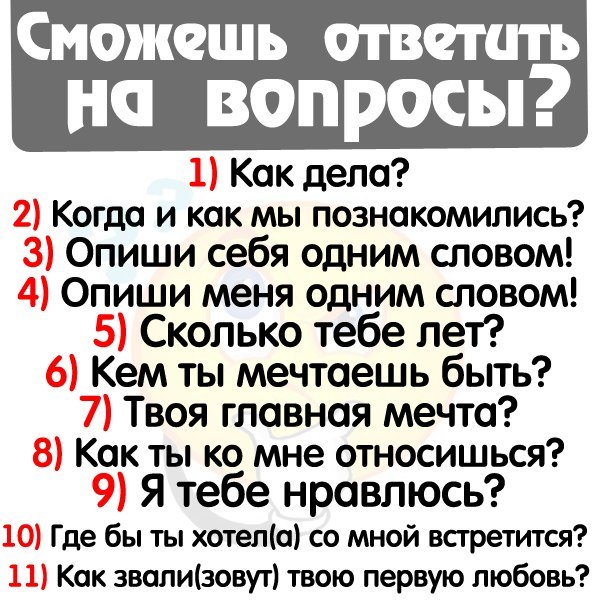 Сможешь ответить на вопросы?

1) Как дела?
2) Когда и как мы познакомились?
3) Опиши себя одним словом!
4) Опиши меня одним словом!
5) Сколько тебе лет?
6) Кем ты мечтаешь быть?
7) Твоя главная мечта?
8) Как ты ко мне относишься?
9) Я тебе нравлюсь?
10) Где бы ты хотел(а) со мной встретится?
11) Как звали(зовут) твою первую любовь?